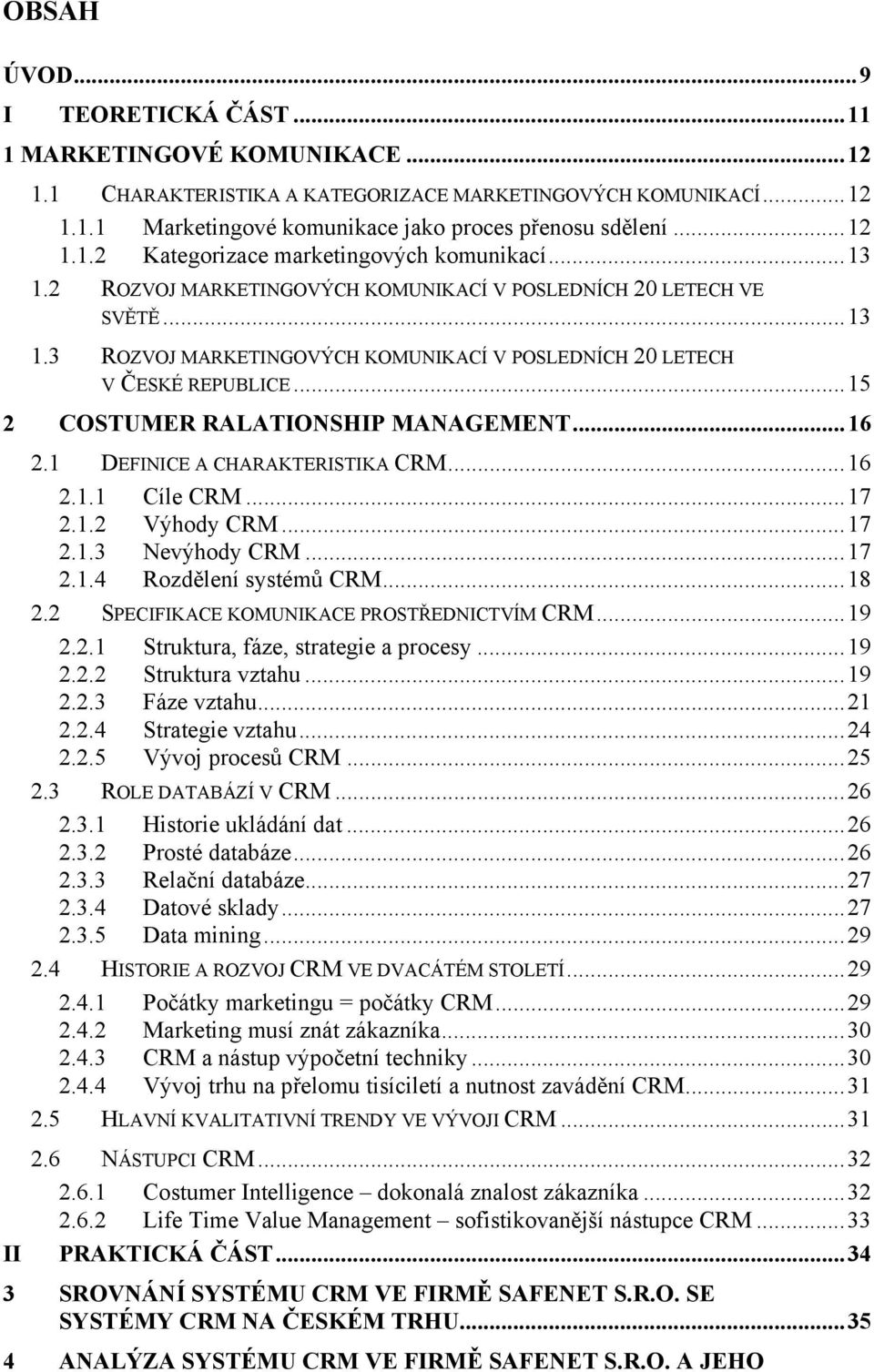 OBSAH

ÚVOD...9
I TEORETICKÁ ČÁST...11
1 MARKETINGOVÉ KOMUNIKACE...12
1.1 CHARAKTERISTIKA A KATEGORIZACE MARKETINGOVÝCH KOMUNIKACÍ...12
1.1.1 Marketingové komunikace jako proces přenosu sdělení...12
1.1.2 Kategorizace marketingových komunikací...13
1.2 ROZVOJ MARKETINGOVÝCH KOMUNIKACÍ V POSLEDNÍCH 20 LETECH VE SVĚTĚ...13
1.3 ROZVOJ MARKETINGOVÝCH KOMUNIKACÍ V POSLEDNÍCH 20 LETECH V ČESKÉ REPUBLICE...15
2 COSTUMER RALATIONSHIP MANAGEMENT...16
2.1 DEFINICE A CHARAKTERISTIKA CRM...16
2.1.1 Cíle CRM...17
2.1.2 Výhody CRM...17
2.1.3 Nevýhody CRM...17
2.1.4 Rozdělení systémů CRM...18
2.2 SPECIFIKACE KOMUNIKACE PROSTŘEDNICTVÍM CRM...19
2.2.1 Struktura, fáze, strategie a procesy...19
2.2.2 Struktura vztahu...19
2.2.3 Fáze vztahu...21
2.2.4 Strategie vztahu...24
2.2.5 Vývoj procesů CRM...25
2.3 ROLE DATABÁZÍ V CRM...26
2.3.1 Historie ukládání dat...26
2.3.2 Prosté databáze...26
2.3.3 Relační databáze...27
2.3.4 Datové sklady...27
2.3.5 Data mining...29
2.4 HISTORIE A ROZVOJ CRM VE DVACÁTÉM STOLETÍ...29
2.4.1 Počátky marketingu = počátky CRM...29
2.4.2 Marketing musí znát zákazníka...30
2.4.3 CRM a nástup výpočetní techniky...30
2.4.4 Vývoj trhu na přelomu tisíciletí a nutnost zavádění CRM...31
2.5 HLAVNÍ KVALITATIVNÍ TRENDY VE VÝVOJI CRM...31
2.6 NÁSTUPCI CRM...32
2.6.1 Costumer Intelligence – dokonalá znalost zákazníka...32
2.6.2 Life Time Value Management – sofistikovanější nástupce CRM...33
II PRAKTICKÁ ČÁST...34
3 SROVNÁNÍ SYSTÉMU CRM VE FIRMĚ SAFENET S.R.O. SE SYSTÉMY CRM NA ČESKÉM TRHU...35
4 ANALÝZA SYSTÉMU CRM VE FIRMĚ SAFENET S.R.O. A JEHO